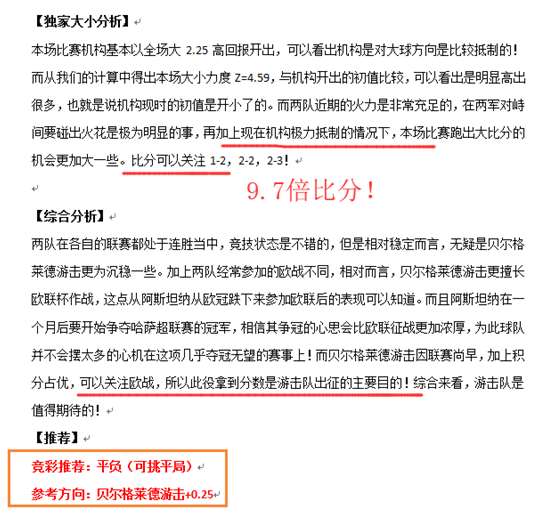 【独家大小分析】

本场比赛机构基本以全场大 2.25 高回报开出，可以看出机构是对大球方向是比较抵制的！而从我们的计算中得出本场大小力度 Z=4.59，与机构开出的初值比较，可以看出是明显高出很多，也就是说机构现时的初值是开小了的。而两队近期的火力是非常充足的，在两军对峙间要碰出火花是极为明显的事，再加上现在机构极力抵制的情况下，本场比赛跑出大比分的机会更加大一些。比分可以关注 1-2，2-2，2-3！

9.7倍比分！

【综合分析】

两队在各自的联赛都处于连胜当中，竞技状态是不错的，但是相对稳定而言，无疑是贝尔格莱德游击更为沉稳一些。加上两队经常参加的欧战不同，相对而言，贝尔格莱德游击更擅长欧联杯作战，这点从阿斯坦纳从欧冠跌下来参加欧联后的表现可以知道。而且阿斯坦纳在一个月后要开始争夺哈萨超联赛的冠军，相信其争冠的心思会比欧联征战更加浓厚，为此球队并不会摆太多的心机在这项几乎夺冠无望的赛事上！而贝尔格莱德游击因联赛尚早，加上积分占优，可以关注欧战，所以此役拿到分数是游击队出征的主要目的！综合来看，游击队是值得期待的！

【推荐】

竞彩推荐：平负（可挑平局）

参考方向：贝尔格莱德游击+0.25